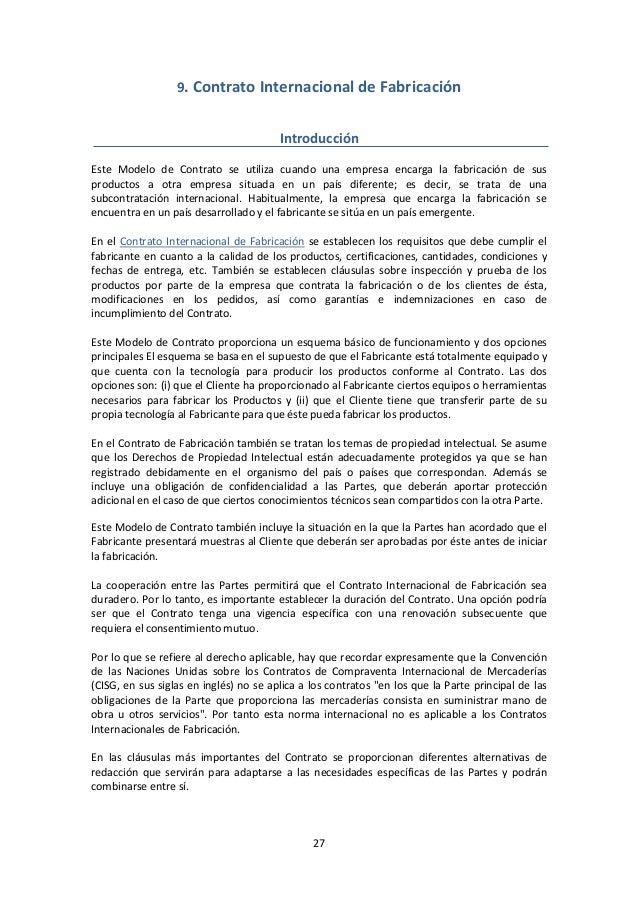 9. Contrato Internacional de Fabricación

Introducción

Este Modelo de Contrato se utiliza cuando una empresa encarga la fabricación de sus productos a otra empresa situada en un país diferente; es decir, se trata de una subcontratación internacional. Habitualmente, la empresa que encarga la fabricación se encuentra en un país desarrollado y el fabricante se sitúa en un país emergente.

En el Contrato Internacional de Fabricación se establecen los requisitos que debe cumplir el fabricante en cuanto a la calidad de los productos, certificaciones, cantidades, condiciones y fechas de entrega, etc. También se establecen cláusulas sobre inspección y prueba de los productos por parte de la empresa que contrata la fabricación o de los clientes de ésta, modificaciones en los pedidos, así como garantías e indemnizaciones en caso de incumplimiento del Contrato.

Este Modelo de Contrato proporciona un esquema básico de funcionamiento y dos opciones principales El esquema se basa en el supuesto de que el Fabricante está totalmente equipado y que cuenta con la tecnología para producir los productos conforme al Contrato. Las dos opciones son: (i) que el Cliente ha proporcionado al Fabricante ciertos equipos o herramientas necesarios para fabricar los Productos y (ii) que el Cliente tiene que transferir parte de su propia tecnología al Fabricante para que éste pueda fabricar los productos.

En el Contrato de Fabricación también se tratan los temas de propiedad intelectual. Se asume que los Derechos de Propiedad Intelectual están adecuadamente protegidos ya que se han registrado debidamente en el organismo del país o países que correspondan. Además se incluye una obligación de confidencialidad a las Partes, que deberán aportar protección adicional en el caso de que ciertos conocimientos técnicos sean compartidos con la otra Parte.

Este Modelo de Contrato también incluye la situación en la que la Partes han acordado que el Fabricante presentará muestras al Cliente que deberán ser aprobadas por éste antes de iniciar la fabricación.

La cooperación entre las Partes permitirá que el Contrato Internacional de Fabricación sea duradero. Por lo tanto, es importante establecer la duración del Contrato. Una opción podría ser que el Contrato tenga una vigencia específica con una renovación subsecuente que requiera el consentimiento mutuo.

Por lo que se refiere al derecho aplicable, hay que recordar expresamente que la Convención de las Naciones Unidas sobre los Contratos de Compraventa Internacional de Mercaderías (CISG, en sus siglas en inglés) no se aplica a los contratos "en los que la Parte principal de las obligaciones de la Parte que proporciona las mercaderías consista en suministrar mano de obra u otros servicios". Por tanto esta norma internacional no es aplicable a los Contratos Internacionales de Fabricación.

En las cláusulas más importantes del Contrato se proporcionan diferentes alternativas de redacción que servirán para adaptarse a las necesidades específicas de las Partes y podrán combinarse entre sí.

27